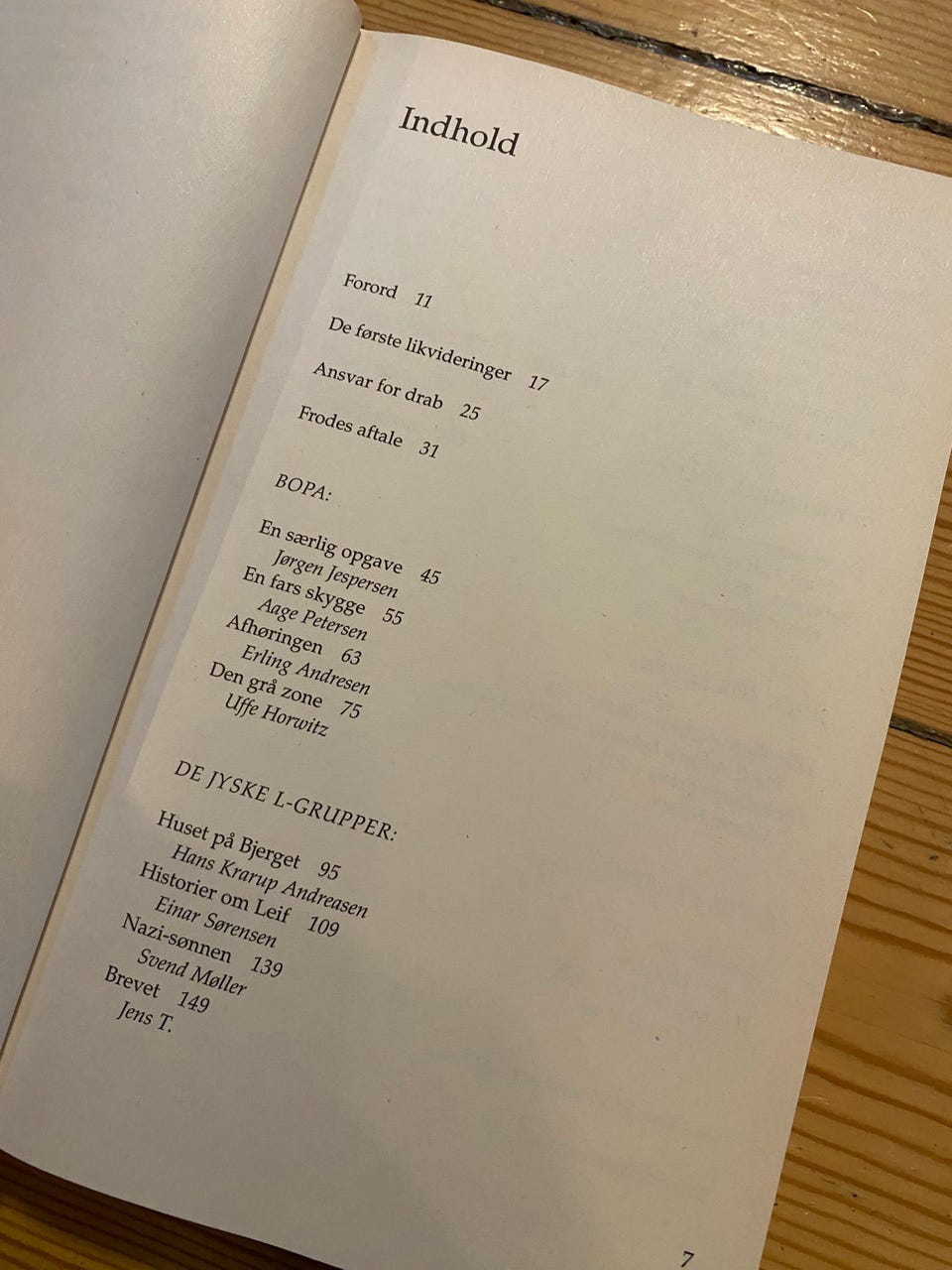 Indhold

Forord 11

De første likvideringer 17

Ansvar for drab 25

Frodes aftale 31

BOPA:

En særlig opgave 45
Jørgen Jespersen
En fars skygge 55
Aage Petersen
Afhøringen 63
Erling Andresen
Den grå zone 75
Uffe Horwitz

DE JYSKE L-GRUPPER:

Huset på Bjerget 95
Hans Krarup Andreasen
Historier om Leif 109
Einar Sørensen
Nazi-sønnen 139
Svend Møller
Brevet 149
Jens T.

7